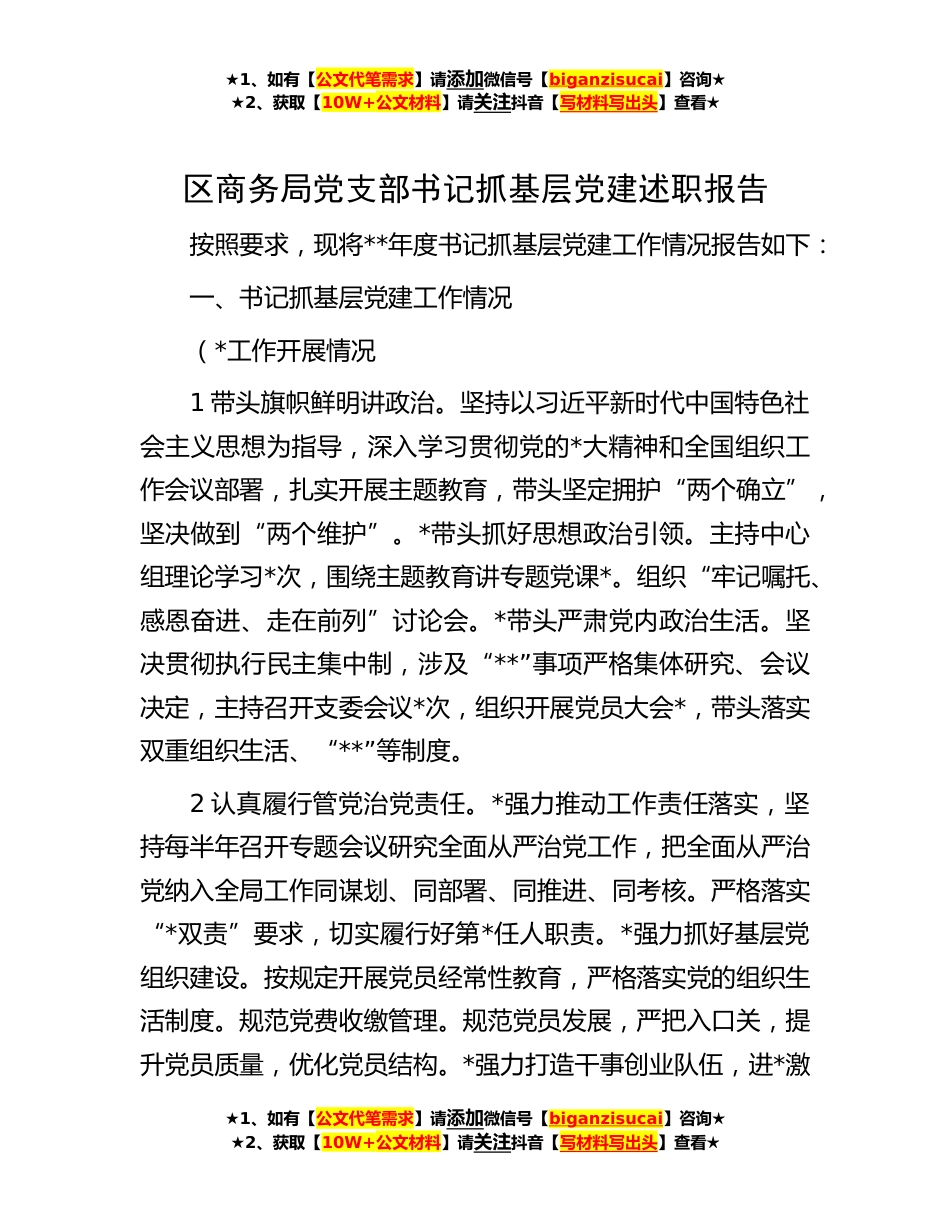 ★1、如有【公文代笔需求】请添加微信号【biganzisucai】咨询★
★2、获取【10W+公文材料】请关注抖音【写材料写出头】查看★

区商务局党支部书记抓基层党建述职报告

按照要求，现将**年度书记抓基层党建工作情况报告如下：

一、书记抓基层党建工作情况

（*工作开展情况

1 带头旗帜鲜明讲政治。坚持以习近平新时代中国特色社会主义思想为指导，深入学习贯彻党的*大精神和全国组织工作会议部署，扎实开展主题教育，带头坚定拥护“两个确立”，坚决做到“两个维护”。*带头抓好思想政治引领。主持中心组理论学习*次，围绕主题教育讲专题党课*。组织“牢记嘱托、感恩奋进、走在前列”讨论会。*带头严肃党内政治生活。坚决贯彻执行民主集中制，涉及“**”事项严格集体研究、会议决定，主持召开支委会议*次，组织开展党员大会*，带头落实双重组织生活、“**”等制度。

2 认真履行管党治党责任。*强力推动工作责任落实，坚持每半年召开专题会议研究全面从严治党工作，把全面从严治党纳入全局工作同谋划、同部署、同推进、同考核。严格落实“*双责”要求，切实履行好第*任人职责。*强力抓好基层党组织建设。按规定开展党员经常性教育，严格落实党的组织生活制度。规范党费收缴管理。规范党员发展，严把入口关，提升党员质量，优化党员结构。*强力打造干事创业队伍，进*激

★1、如有【公文代笔需求】请添加微信号【biganzisucai】咨询★
★2、获取【10W+公文材料】请关注抖音【写材料写出头】查看★